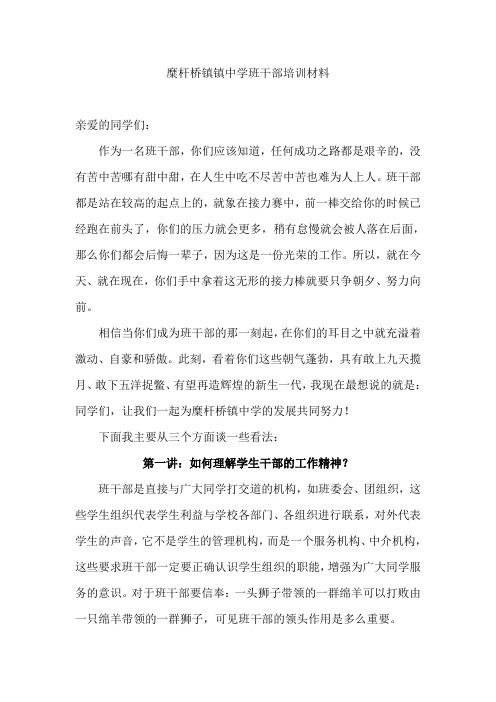 糜杆桥镇镇中学班干部培训材料

亲爱的同学们：

作为一名班干部，你们应该知道，任何成功之路都是艰辛的，没有苦中苦哪有甜中甜，在人生中吃不尽苦中苦也难为人上人。班干部都是站在较高的起点上的，就象在接力赛中，前一棒交给你的时候已经跑在前头了，你们的压力就会更多，稍有怠慢就会被人落在后面，那么你们都会后悔一辈子，因为这是一份光荣的工作。所以，就在今天、就在现在，你们手中拿着这无形的接力棒就要只争朝夕、努力向前。

相信当你们成为班干部的那一刻起，在你们的耳目之中就充溢着激动、自豪和骄傲。此刻，看着你们这些朝气蓬勃，具有敢上九天揽月、敢下五洋捉鳖、有望再造辉煌的新生一代，我现在最想说的就是：同学们，让我们一起为糜杆桥镇中学的发展共同努力！

下面我主要从三个方面谈一些看法：

第一讲：如何理解学生干部的工作精神？

班干部是直接与广大同学打交道的机构，如班委会、团组织，这些学生组织代表学生利益与学校各部门、各组织进行联系，对外代表学生的声音，它不是学生的管理机构，而是一个服务机构、中介机构，这些要求班干部一定要正确认识学生组织的职能，增强为广大同学服务的意识。对于班干部要信奉：一头狮子带领的一群绵羊可以打败由一只绵羊带领的一群狮子，可见班干部的领头作用是多么重要。